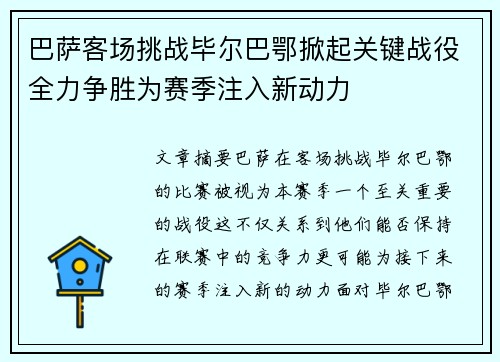 巴萨客场挑战毕尔巴鄂掀起关键战役全力争胜为赛季注入新动力

文章摘要巴萨在客场挑战毕尔巴鄂的比赛被视为本赛季一个至关重要的战役这不仅关系到他们能否保持在联赛中的竞争力更可能为接下来的赛季注入新的动力面对毕尔巴鄂